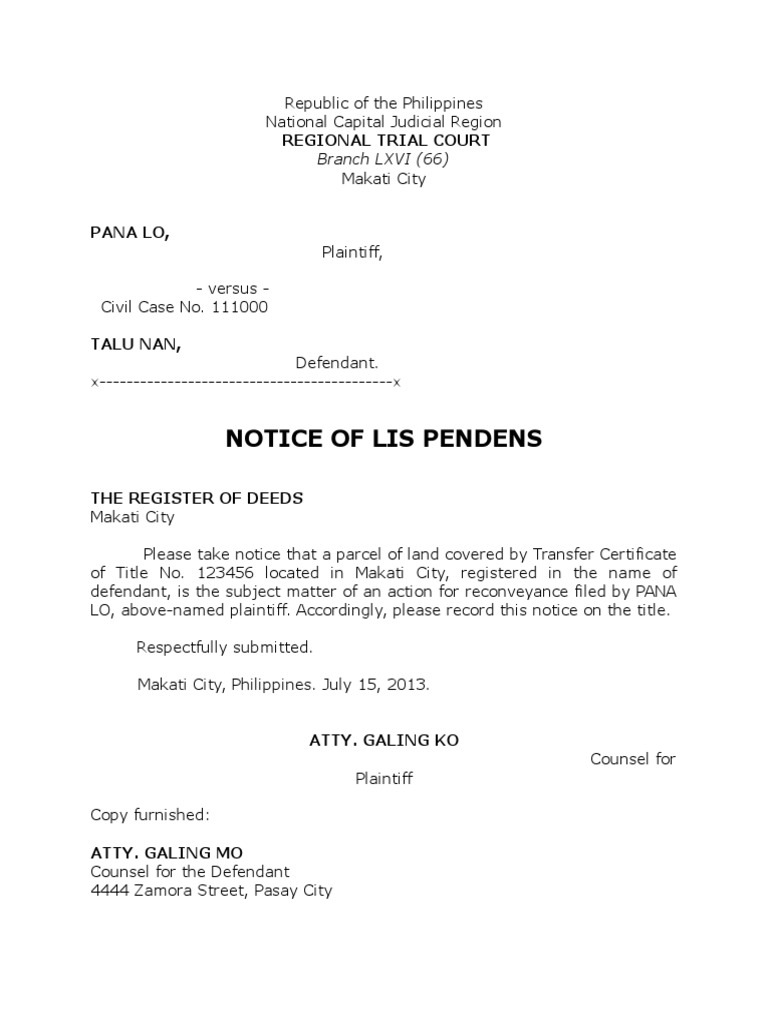 Republic of the Philippines
National Capital Judicial Region
REGIONAL TRIAL COURT
Branch LXVI (66)
Makati City

PANA LO,
Plaintiff,

- versus -
Civil Case No. 111000

TALU NAN,
Defendant.
x-------------------------------------------x

NOTICE OF LIS PENDENS

THE REGISTER OF DEEDS
Makati City

Please take notice that a parcel of land covered by Transfer Certificate of Title No. 123456 located in Makati City, registered in the name of defendant, is the subject matter of an action for reconveyance filed by PANA LO, above-named plaintiff. Accordingly, please record this notice on the title.

Respectfully submitted.

Makati City, Philippines. July 15, 2013.

ATTY. GALING KO
Counsel for Plaintiff

Copy furnished:

ATTY. GALING MO
Counsel for the Defendant
4444 Zamora Street, Pasay City